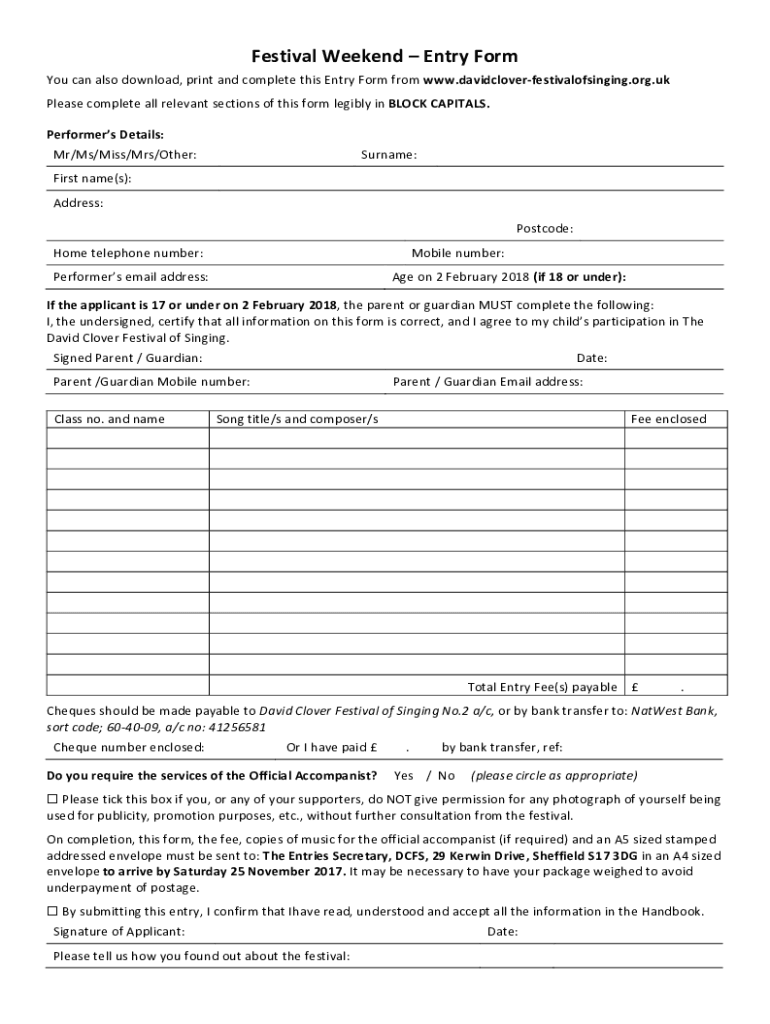 Festival Weekend – Entry Form

You can also download, print and complete this Entry Form from www.davidclover-festivalofsinging.org.uk

Please complete all relevant sections of this form legibly in BLOCK CAPITALS.

Performer's Details:

Mr/Ms/Miss/Mrs/Other: Surname:

First name(s):

Address:

Postcode:

Home telephone number: Mobile number:

Performer's email address: Age on 2 February 2018 (if 18 or under):

If the applicant is 17 or under on 2 February 2018, the parent or guardian MUST complete the following:
I, the undersigned, certify that all information on this form is correct, and I agree to my child's participation in The David Clover Festival of Singing.

Signed Parent / Guardian: Date:

Parent /Guardian Mobile number: Parent / Guardian Email address:

| Class no. and name | Song title/s and composer/s | Fee enclosed |
|---|---|---|
| | | |
| | | |
| | | |
| | | |
| | | |
| | | |
| | | |
| | | |
| | | |
| | | |
| | | |
| | | |
| | Total Entry Fee(s) payable | £ . |

Cheques should be made payable to David Clover Festival of Singing No.2 a/c, or by bank transfer to: NatWest Bank, sort code; 60-40-09, a/c no: 41256581

Cheque number enclosed: Or I have paid £ . by bank transfer, ref:

Do you require the services of the Official Accompanist? Yes / No (please circle as appropriate)

☐ Please tick this box if you, or any of your supporters, do NOT give permission for any photograph of yourself being used for publicity, promotion purposes, etc., without further consultation from the festival.

On completion, this form, the fee, copies of music for the official accompanist (if required) and an A5 sized stamped addressed envelope must be sent to: The Entries Secretary, DCFS, 29 Kerwin Drive, Sheffield S17 3DG in an A4 sized envelope to arrive by Saturday 25 November 2017. It may be necessary to have your package weighed to avoid underpayment of postage.

☐ By submitting this entry, I confirm that Ihave read, understood and accept all the information in the Handbook.

Signature of Applicant: Date:

Please tell us how you found out about the festival: